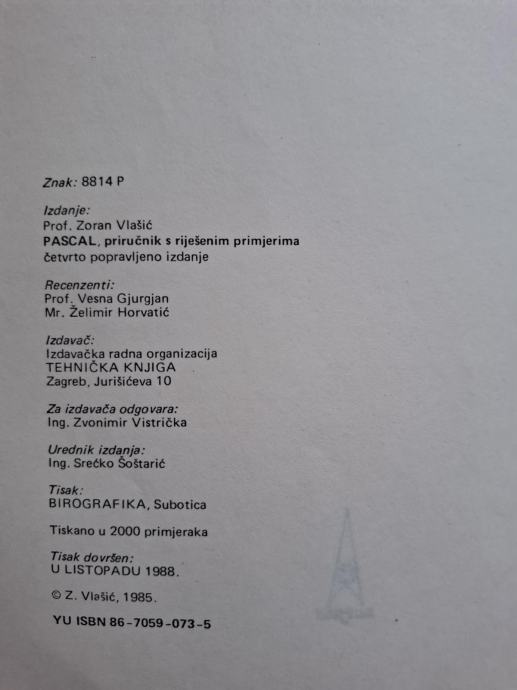 Znak: 8814 P

Izdanje:
Prof. Zoran Vlašić
PASCAL, priručnik s riješenim primjerima
četvrto popravljeno izdanje

Recenzenti:
Prof. Vesna Gjurgjan
Mr. Želimir Horvatić

Izdavač:
Izdavačka radna organizacija
TEHNIČKA KNJIGA
Zagreb, Jurišićeva 10

Za izdavača odgovara:
Ing. Zvonimir Vistrička

Urednik izdanja:
Ing. Srećko Šoštarić

Tisak:
BIROGRAFIKA, Subotica

Tiskano u 2000 primjeraka

Tisak dovršen:
U LISTOPADU 1988.

© Z. Vlašić, 1985.

YU ISBN 86-7059-073-5